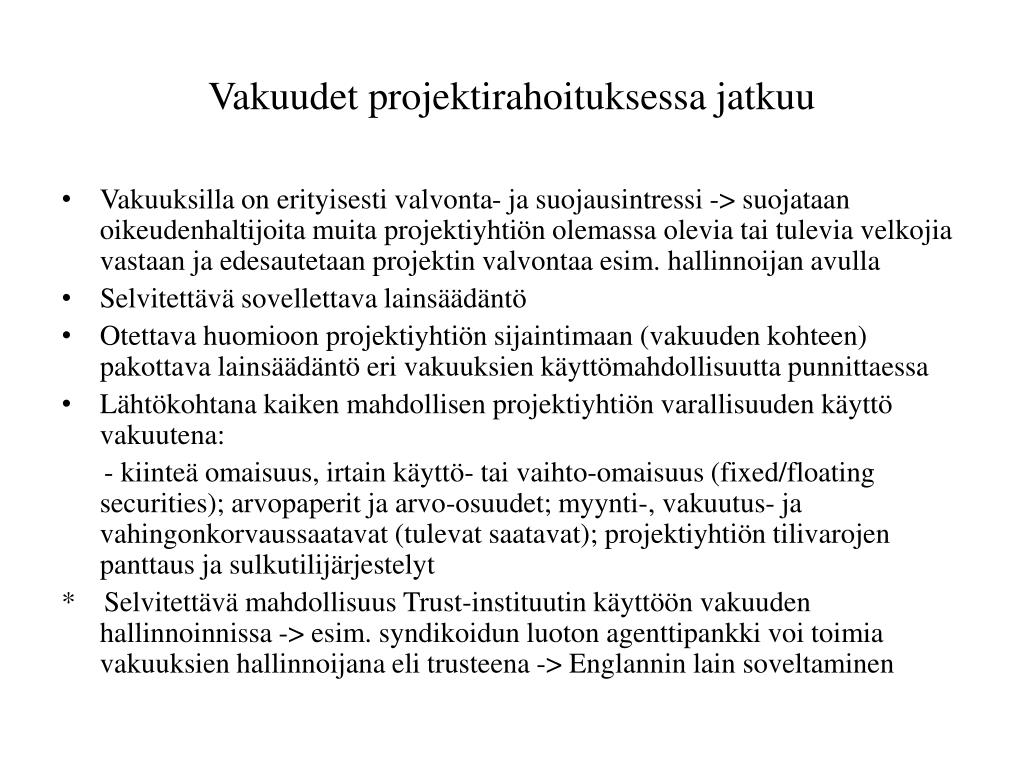 Vakuudet projektirahoituksessa jatkuu

• Vakuuksilla on erityisesti valvonta- ja suojausintressi -> suojataan oikeudenhaltijoita muita projektiyhtiön olemassa olevia tai tulevia velkojia vastaan ja edesautetaan projektin valvontaa esim. hallinnoijan avulla
• Selvitettävä sovellettava lainsäädäntö
• Otettava huomioon projektiyhtiön sijaintimaan (vakuuden kohteen) pakottava lainsäädäntö eri vakuuksien käyttömahdollisuutta punnittaessa
• Lähtökohtana kaiken mahdollisen projektiyhtiön varallisuuden käyttö vakuutena:

- kiinteä omaisuus, irtain käyttö- tai vaihto-omaisuus (fixed/floating securities); arvopaperit ja arvo-osuudet; myynti-, vakuutus- ja vahingonkorvaussaatavat (tulevat saatavat); projektiyhtiön tilivarojen panttaus ja sulkutilijärjestelyt

* Selvitettävä mahdollisuus Trust-instituutin käyttöön vakuuden hallinnoinnissa -> esim. syndikoidun luoton agenttipankki voi toimia vakuuksien hallinnoijana eli trusteena -> Englannin lain soveltaminen